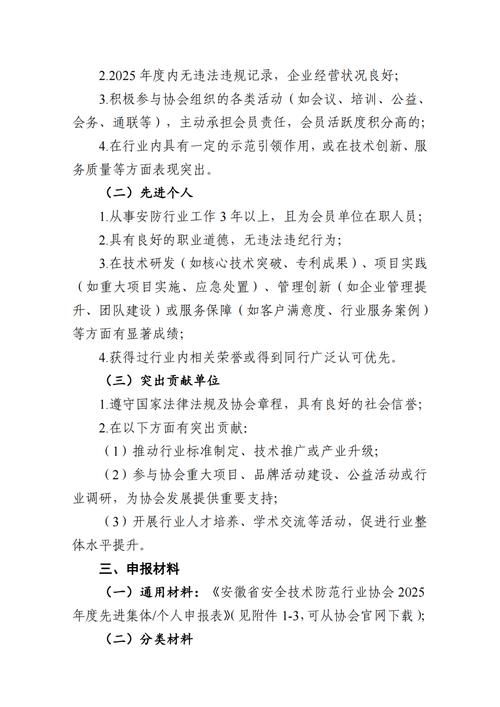 2.2025 年度内无违法违规记录，企业经营状况良好；

3.积极参与协会组织的各类活动（如会议、培训、公益、会务、通联等），主动承担会员责任，会员活跃度积分高的；

4.在行业内具有一定的示范引领作用，或在技术创新、服务质量等方面表现突出。

（二）先进个人

1.从事安防行业工作 3 年以上，且为会员单位在职人员；

2.具有良好的职业道德，无违法违纪行为；

3.在技术研发（如核心技术突破、专利成果）、项目实践（如重大项目实施、应急处置）、管理创新（如企业管理提升、团队建设）或服务保障（如客户满意度、行业服务案例）等方面有显著成绩；

4.获得过行业内相关荣誉或得到同行广泛认可优先。

（三）突出贡献单位

1.遵守国家法律法规及协会章程，具有良好的社会信誉；

2.在以下方面有突出贡献：

（1）推动行业标准制定、技术推广或产业升级；

（2）参与协会重大项目、品牌活动建设、公益活动或行业调研，为协会发展提供重要支持；

（3）开展行业人才培养、学术交流等活动，促进行业整体水平提升。

三、申报材料

（一）通用材料：《安徽省安全技术防范行业协会 2025 年度先进集体/个人申报表》（见附件 1-3，可从协会官网下载）；

（二）分类材料